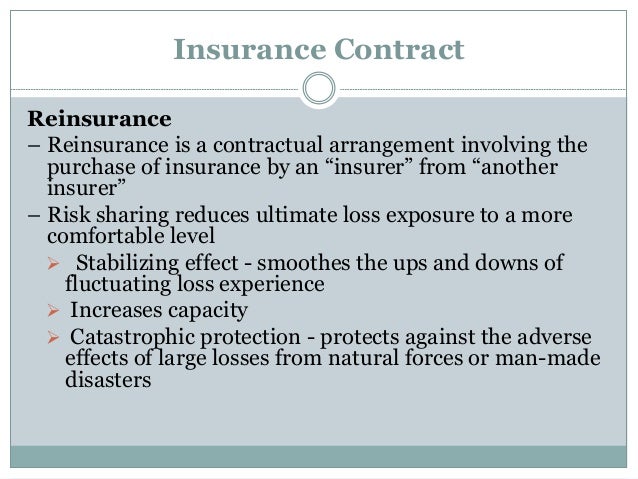 Insurance Contract

Reinsurance

– Reinsurance is a contractual arrangement involving the purchase of insurance by an “insurer” from “another insurer”

– Risk sharing reduces ultimate loss exposure to a more comfortable level

➢ Stabilizing effect - smoothes the ups and downs of fluctuating loss experience

➢ Increases capacity

➢ Catastrophic protection - protects against the adverse effects of large losses from natural forces or man-made disasters